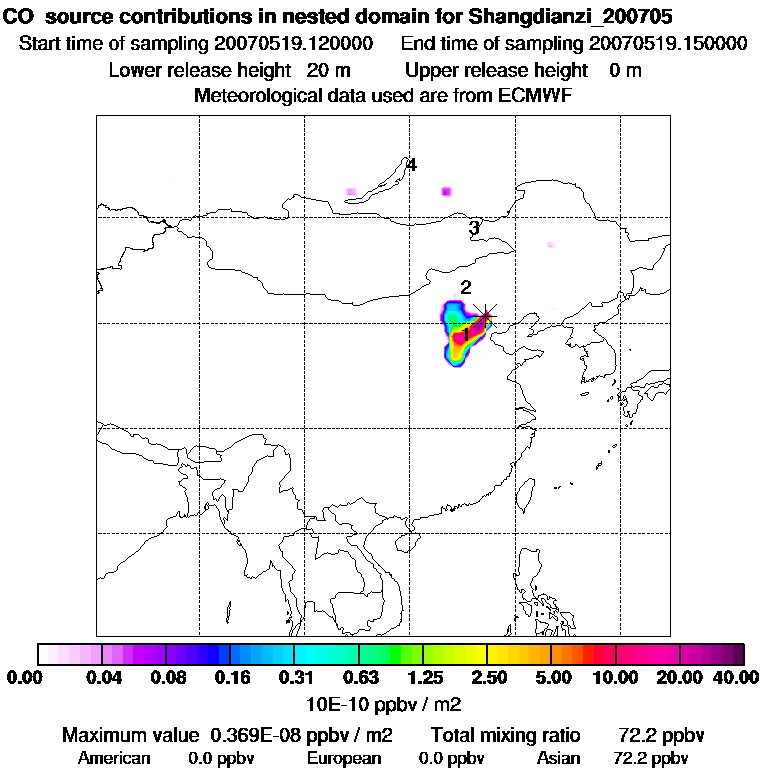 CO source contributions in nested domain for Shangdianzi_200705
Start time of sampling 20070519.120000 End time of sampling 20070519.150000
Lower release height 20 m Upper release height 0 m
Meteorological data used are from ECMWF

4
3
2
1

0.00 0.04 0.08 0.16 0.31 0.63 1.25 2.50 5.00 10.00 20.00 40.00
10E-10 ppbv / m2

Maximum value 0.369E-08 ppbv / m2 Total mixing ratio 72.2 ppbv
American 0.0 ppbv European 0.0 ppbv Asian 72.2 ppbv